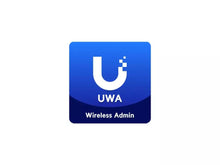 UWA

Wireless Admin